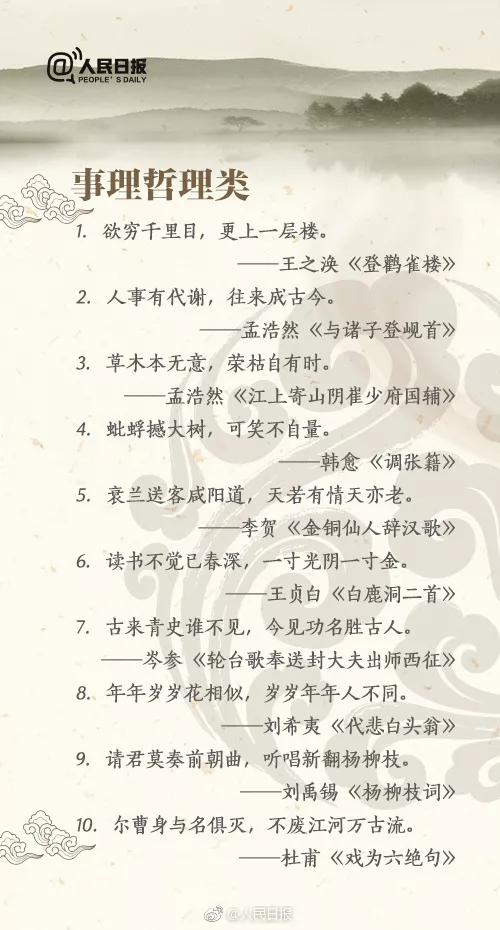 @人民日报
PEOPLE'S DAILY

事理哲理类

1. 欲穷千里目，更上一层楼。
——王之涣《登鹳雀楼》

2. 人事有代谢，往来成古今。
——孟浩然《与诸子登岘首》

3. 草木本无意，荣枯自有时。
——孟浩然《江上寄山阴崔少府国辅》

4. 蚍蜉撼大树，可笑不自量。
——韩愈《调张籍》

5. 衰兰送客咸阳道，天若有情天亦老。
——李贺《金铜仙人辞汉歌》

6. 读书不觉已春深，一寸光阴一寸金。
——王贞白《白鹿洞二首》

7. 古来青史谁不见，今见功名胜古人。
——岑参《轮台歌奉送封大夫出师西征》

8. 年年岁岁花相似，岁岁年年人不同。
——刘希夷《代悲白头翁》

9. 请君莫奏前朝曲，听唱新翻杨柳枝。
——刘禹锡《杨柳枝词》

10. 尔曹身与名俱灭，不废江河万古流。
——杜甫《戏为六绝句》

@人民日报